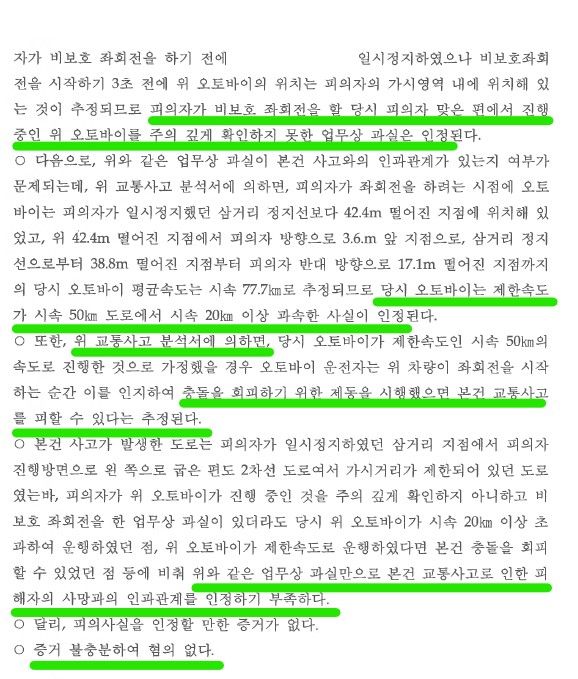 자가 비보호 좌회전을 하기 전에 일시정지하였으나 비보호좌회전을 시작하기 3초 전에 위 오토바이의 위치는 피의자의 가시영역 내에 위치해 있는 것이 추정되므로 피의자가 비보호 좌회전을 할 당시 피의자 맞은 편에서 진행 중인 위 오토바이를 주의 깊게 확인하지 못한 업무상 과실은 인정된다.
○ 다음으로, 위와 같은 업무상 과실이 본건 사고와의 인과관계가 있는지 여부가 문제되는데, 위 교통사고 분석서에 의하면, 피의자가 좌회전을 하려는 시점에 오토바이는 피의자가 일시정지했던 삼거리 정지선보다 42.4m 떨어진 지점에 위치해 있었고, 위 42.4m 떨어진 지점에서 피의자 방향으로 3.6.m 앞 지점으로, 삼거리 정지선으로부터 38.8m 떨어진 지점부터 피의자 반대 방향으로 17.1m 떨어진 지점까지의 당시 오토바이 평균속도는 시속 77.7㎞로 추정되므로 당시 오토바이는 제한속도가 시속 50㎞ 도로에서 시속 20㎞ 이상 과속한 사실이 인정된다.
○ 또한, 위 교통사고 분석서에 의하면, 당시 오토바이가 제한속도인 시속 50㎞의 속도로 진행한 것으로 가정했을 경우 오토바이 운전자는 위 차량이 좌회전을 시작하는 순간 이를 인지하여 충돌을 회피하기 위한 제동을 시행했으면 본건 교통사고를 피할 수 있다는 추정된다.
○ 본건 사고가 발생한 도로는 피의자가 일시정지하였던 삼거리 지점에서 피의자 진행방면으로 왼 쪽으로 굽은 편도 2차선 도로여서 가시거리가 제한되어 있던 도로였는바, 피의자가 위 오토바이가 진행 중인 것을 주의 깊게 확인하지 아니하고 비보호 좌회전을 한 업무상 과실이 있더라도 당시 위 오토바이가 시속 20㎞ 이상 초과하여 운행하였던 점, 위 오토바이가 제한속도로 운행하였다면 본건 충돌을 회피할 수 있었던 점 등에 비춰 위와 같은 업무상 과실만으로 본건 교통사고로 인한 피해자의 사망과의 인과관계를 인정하기 부족하다.
○ 달리, 피의사실을 인정할 만한 증거가 없다.
○ 증거 불충분하여 혐의 없다.